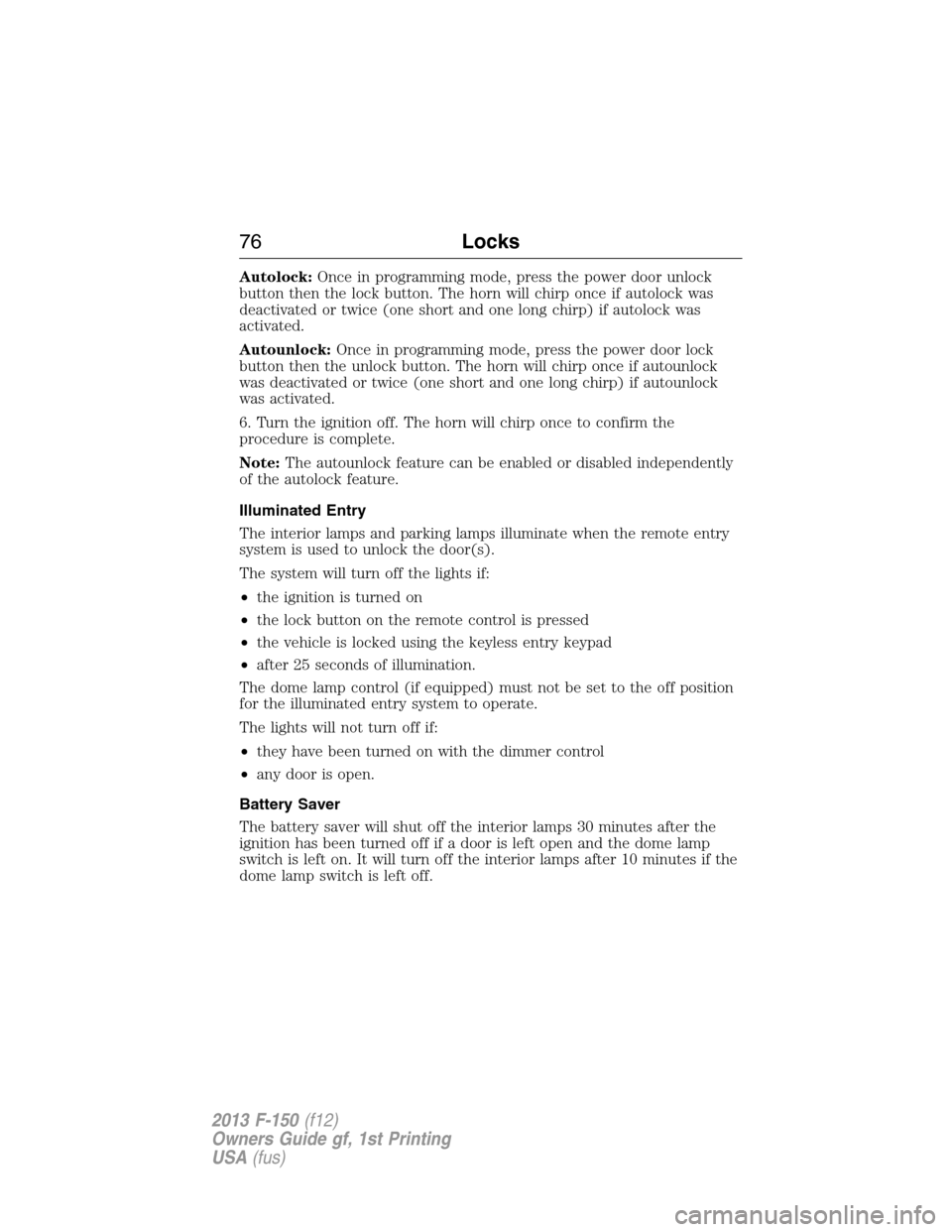 76 Locks

Autolock: Once in programming mode, press the power door unlock button then the lock button. The horn will chirp once if autolock was deactivated or twice (one short and one long chirp) if autolock was activated.

Autounlock: Once in programming mode, press the power door lock button then the unlock button. The horn will chirp once if autounlock was deactivated or twice (one short and one long chirp) if autounlock was activated.

6. Turn the ignition off. The horn will chirp once to confirm the procedure is complete.

Note: The autounlock feature can be enabled or disabled independently of the autolock feature.

Illuminated Entry

The interior lamps and parking lamps illuminate when the remote entry system is used to unlock the door(s).

The system will turn off the lights if:

• the ignition is turned on
• the lock button on the remote control is pressed
• the vehicle is locked using the keyless entry keypad
• after 25 seconds of illumination.

The dome lamp control (if equipped) must not be set to the off position for the illuminated entry system to operate.

The lights will not turn off if:

• they have been turned on with the dimmer control
• any door is open.

Battery Saver

The battery saver will shut off the interior lamps 30 minutes after the ignition has been turned off if a door is left open and the dome lamp switch is left on. It will turn off the interior lamps after 10 minutes if the dome lamp switch is left off.

2013 F-150 (f12)
Owners Guide gf, 1st Printing
USA (fus)

carmanualsonline.info